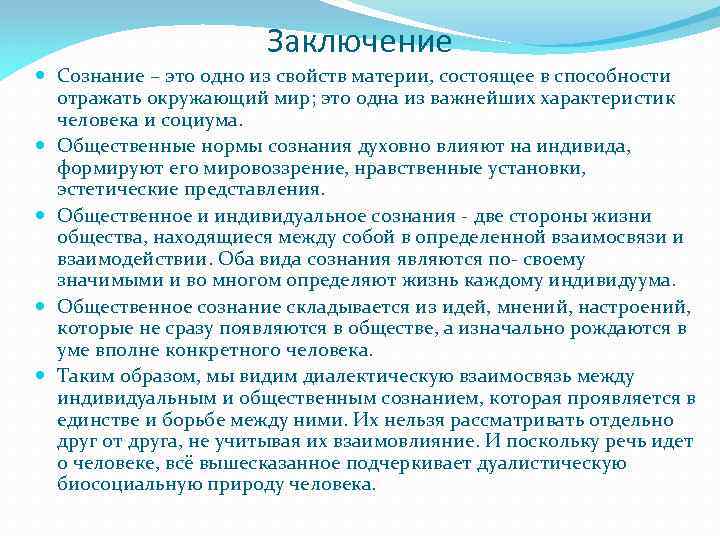 Заключение

Сознание – это одно из свойств материи, состоящее в способности отражать окружающий мир; это одна из важнейших характеристик человека и социума.

Общественные нормы сознания духовно влияют на индивида, формируют его мировоззрение, нравственные установки, эстетические представления.

Общественное и индивидуальное сознания - две стороны жизни общества, находящиеся между собой в определенной взаимосвязи и взаимодействии. Оба вида сознания являются по- своему значимыми и во многом определяют жизнь каждому индивидуума.

Общественное сознание складывается из идей, мнений, настроений, которые не сразу появляются в обществе, а изначально рождаются в уме вполне конкретного человека.

Таким образом, мы видим диалектическую взаимосвязь между индивидуальным и общественным сознанием, которая проявляется в единстве и борьбе между ними. Их нельзя рассматривать отдельно друг от друга, не учитывая их взаимовлияние. И поскольку речь идет о человеке, всё вышесказанное подчеркивает дуалистическую биосоциальную природу человека.